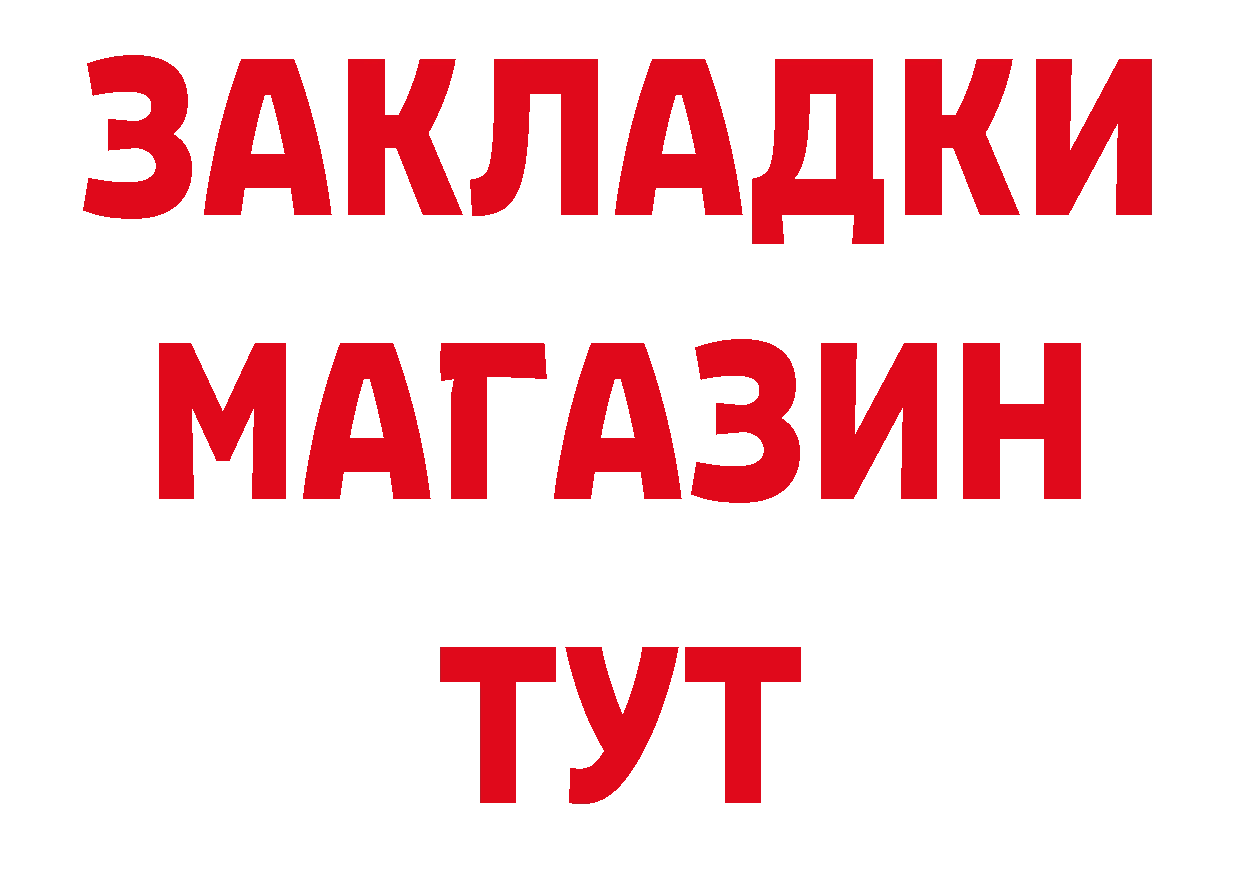 ЗАКЛАДКИ
МАГАЗИН
ТУТ